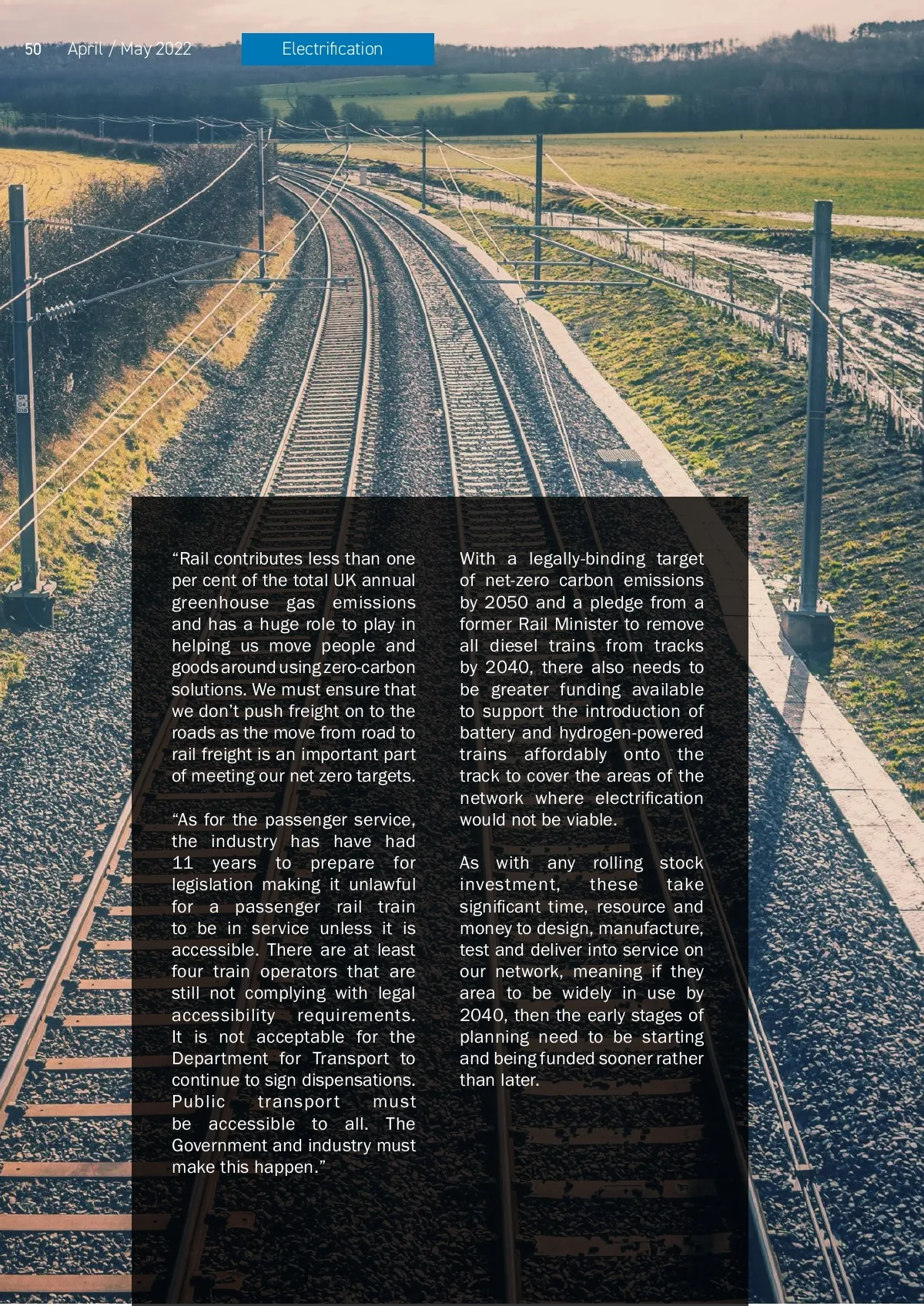 50 April / May 2022 Electrification

“Rail contributes less than one per cent of the total UK annual greenhouse gas emissions and has a huge role to play in helping us move people and goods around using zero-carbon solutions. We must ensure that we don’t push freight on to the roads as the move from road to rail freight is an important part of meeting our net zero targets.

“As for the passenger service, the industry has have had 11 years to prepare for legislation making it unlawful for a passenger rail train to be in service unless it is accessible. There are at least four train operators that are still not complying with legal accessibility requirements. It is not acceptable for the Department for Transport to continue to sign dispensations. Public transport must be accessible to all. The Government and industry must make this happen.”

With a legally-binding target of net-zero carbon emissions by 2050 and a pledge from a former Rail Minister to remove all diesel trains from tracks by 2040, there also needs to be greater funding available to support the introduction of battery and hydrogen-powered trains affordably onto the track to cover the areas of the network where electrification would not be viable.

As with any rolling stock investment, these take significant time, resource and money to design, manufacture, test and deliver into service on our network, meaning if they area to be widely in use by 2040, then the early stages of planning need to be starting and being funded sooner rather than later.